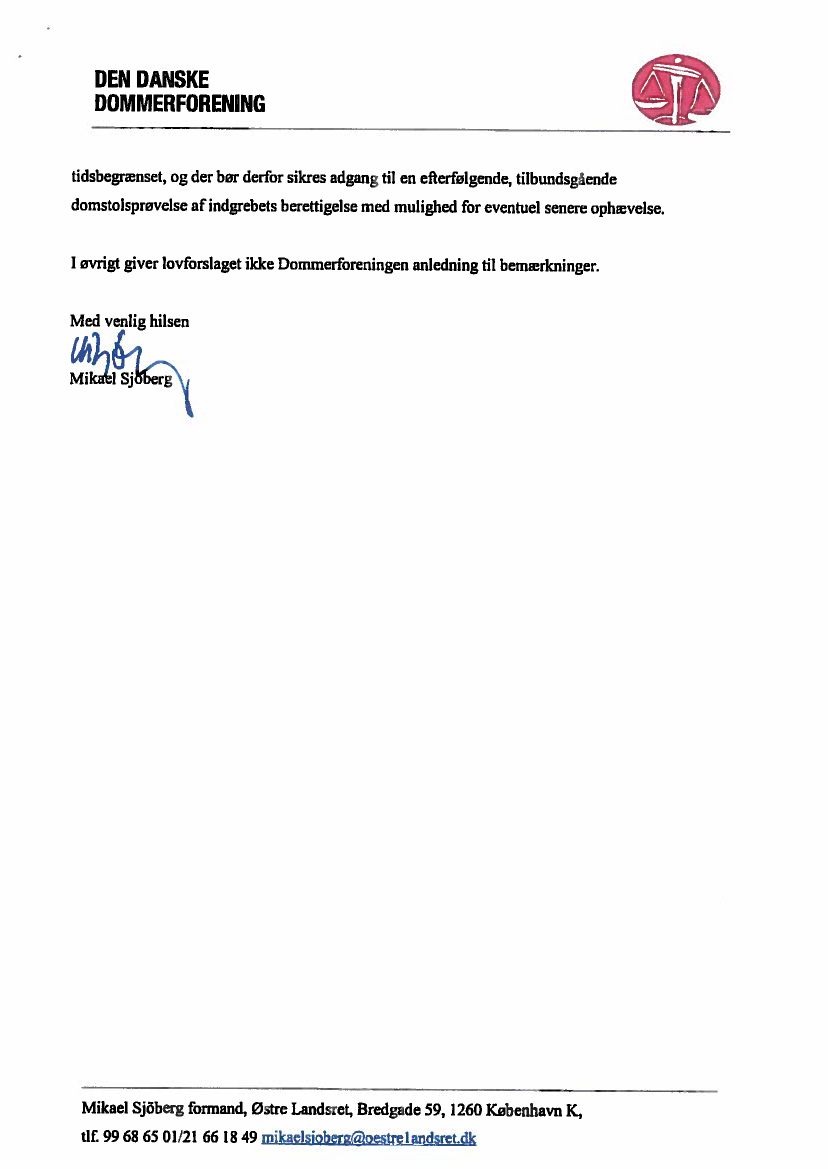 DEN DANSKE
DOMMERFORENING

tidsbegrænset, og der bør derfor sikres adgang til en efterfølgende, tilbundsgående domstolsprøvelse af indgrebets berettigelse med mulighed for eventuel senere ophævelse.

I øvrigt giver lovforslaget ikke Dommerforeningen anledning til bemærkninger.

Med venlig hilsen
Mikael Sjöberg

Mikael Sjöberg formand, Østre Landsret, Bredgade 59, 1260 København K,
tlf. 99 68 65 01/21 66 18 49 mikaelsjoberg@oestrelandsret.dk